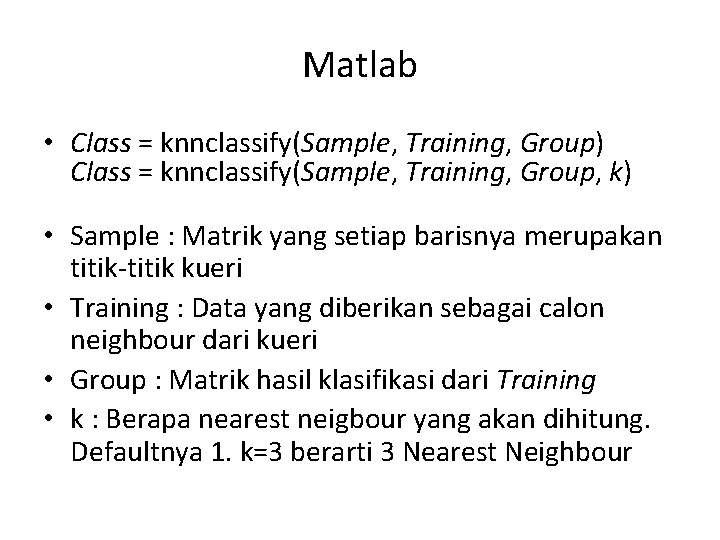 Matlab

• Class = knnclassify(Sample, Training, Group)
Class = knnclassify(Sample, Training, Group, k)

• Sample : Matrik yang setiap barisnya merupakan titik-titik kueri
• Training : Data yang diberikan sebagai calon neighbour dari kueri
• Group : Matrik hasil klasifikasi dari Training
• k : Berapa nearest neigbour yang akan dihitung. Defaultnya 1. k=3 berarti 3 Nearest Neighbour